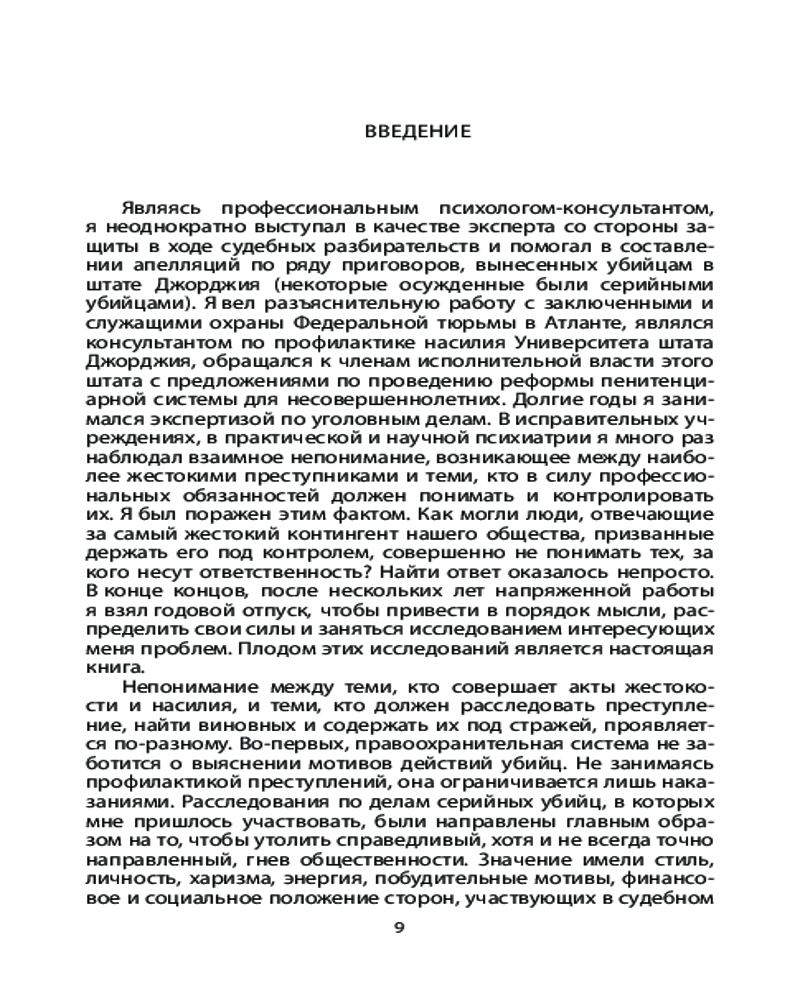 ВВЕДЕНИЕ

Являясь профессиональным психологом-консультантом, я неоднократно выступал в качестве эксперта со стороны защиты в ходе судебных разбирательств и помогал в составлении апелляций по ряду приговоров, вынесенных убийцам в штате Джорджия (некоторые осужденные были серийными убийцами). Я вел разъяснительную работу с заключенными и служащими охраны Федеральной тюрьмы в Атланте, являлся консультантом по профилактике насилия Университета штата Джорджия, обращался к членам исполнительной власти этого штата с предложениями по проведению реформы пенитенциарной системы для несовершеннолетних. Долгие годы я занимался экспертизой по уголовным делам. В исправительных учреждениях, в практической и научной психиатрии я много раз наблюдал взаимное непонимание, возникающее между наиболее жестокими преступниками и теми, кто в силу профессиональных обязанностей должен понимать и контролировать их. Я был поражен этим фактом. Как могли люди, отвечающие за самый жестокий контингент нашего общества, призванные держать его под контролем, совершенно не понимать тех, за кого несут ответственность? Найти ответ оказалось непросто. В конце концов, после нескольких лет напряженной работы я взял годовой отпуск, чтобы привести в порядок мысли, распределить свои силы и заняться исследованием интересующих меня проблем. Плодом этих исследований является настоящая книга.

Непонимание между теми, кто совершает акты жестокости и насилия, и теми, кто должен расследовать преступление, найти виновных и содержать их под стражей, проявляется по-разному. Во-первых, правоохранительная система не заботится о выяснении мотивов действий убийц. Не занимаясь профилактикой преступлений, она ограничивается лишь наказаниями. Расследования по делам серийных убийц, в которых мне пришлось участвовать, были направлены главным образом на то, чтобы утолить справедливый, хотя и не всегда точно направленный, гнев общественности. Значение имели стиль, личность, харизма, энергия, побудительные мотивы, финансовое и социальное положение сторон, участвующих в судебном

9